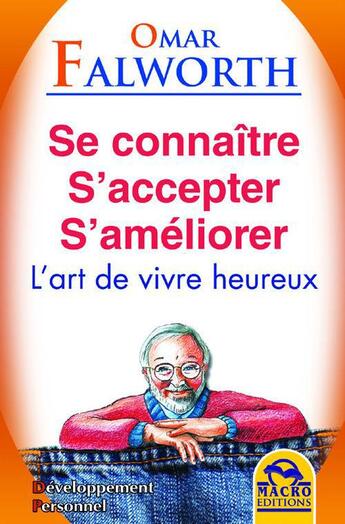 OMAR
FALWORTH

Se connaître
S'accepter
S'améliorer
L'art de vivre heureux

Développement
Personnel

MACRO
EDITIONS